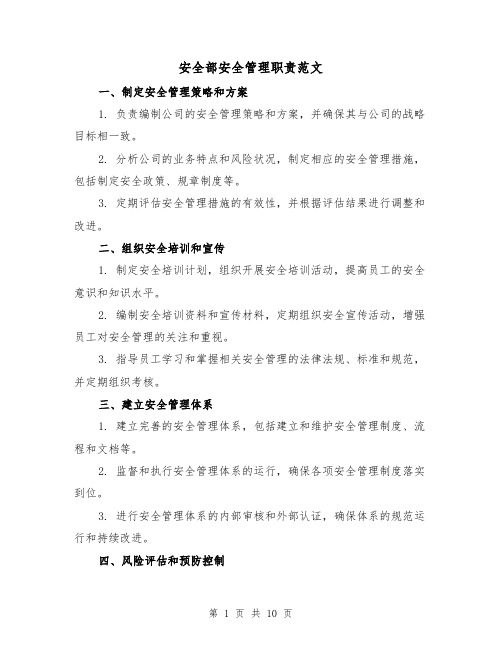 安全部安全管理职责范文

一、制定安全管理策略和方案

1. 负责编制公司的安全管理策略和方案，并确保其与公司的战略目标相一致。

2. 分析公司的业务特点和风险状况，制定相应的安全管理措施，包括制定安全政策、规章制度等。

3. 定期评估安全管理措施的有效性，并根据评估结果进行调整和改进。

二、组织安全培训和宣传

1. 制定安全培训计划，组织开展安全培训活动，提高员工的安全意识和知识水平。

2. 编制安全培训资料和宣传材料，定期组织安全宣传活动，增强员工对安全管理的关注和重视。

3. 指导员工学习和掌握相关安全管理的法律法规、标准和规范，并定期组织考核。

三、建立安全管理体系

1. 建立完善的安全管理体系，包括建立和维护安全管理制度、流程和文档等。

2. 监督和执行安全管理体系的运行，确保各项安全管理制度落实到位。

3. 进行安全管理体系的内部审核和外部认证，确保体系的规范运行和持续改进。

四、风险评估和预防控制

第 1 页 共 10 页